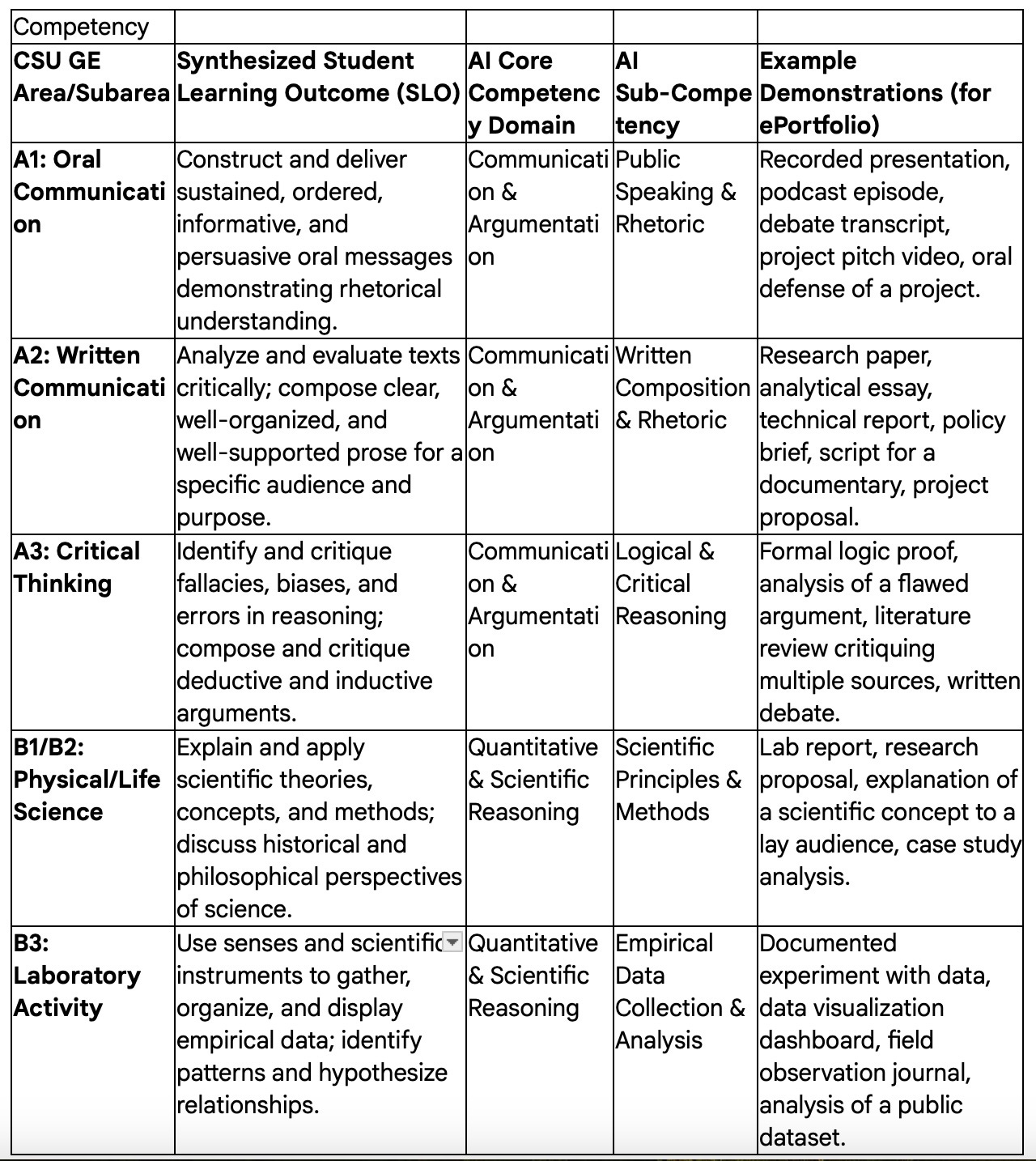 | Competency | | | | |
|---|---|---|---|---|
| **CSU GE Area/Subarea** | **Synthesized Student Learning Outcome (SLO)** | **AI Core Competency Domain** | **AI Sub-Competency** | **Example Demonstrations (for ePortfolio)** |
| **A1: Oral Communication** | Construct and deliver sustained, ordered, informative, and persuasive oral messages demonstrating rhetorical understanding. | Communication & Argumentation | Public Speaking & Rhetoric | Recorded presentation, podcast episode, debate transcript, project pitch video, oral defense of a project. |
| **A2: Written Communication** | Analyze and evaluate texts critically; compose clear, well-organized, and well-supported prose for a specific audience and purpose. | Communication & Argumentation | Written Composition & Rhetoric | Research paper, analytical essay, technical report, policy brief, script for a documentary, project proposal. |
| **A3: Critical Thinking** | Identify and critique fallacies, biases, and errors in reasoning; compose and critique deductive and inductive arguments. | Communication & Argumentation | Logical & Critical Reasoning | Formal logic proof, analysis of a flawed argument, literature review critiquing multiple sources, written debate. |
| **B1/B2: Physical/Life Science** | Explain and apply scientific theories, concepts, and methods; discuss historical and philosophical perspectives of science. | Quantitative & Scientific Reasoning | Scientific Principles & Methods | Lab report, research proposal, explanation of a scientific concept to a lay audience, case study analysis. |
| **B3: Laboratory Activity** | Use senses and scientific instruments to gather, organize, and display empirical data; identify patterns and hypothesize relationships. | Quantitative & Scientific Reasoning | Empirical Data Collection & Analysis | Documented experiment with data, data visualization dashboard, field observation journal, analysis of a public dataset. |